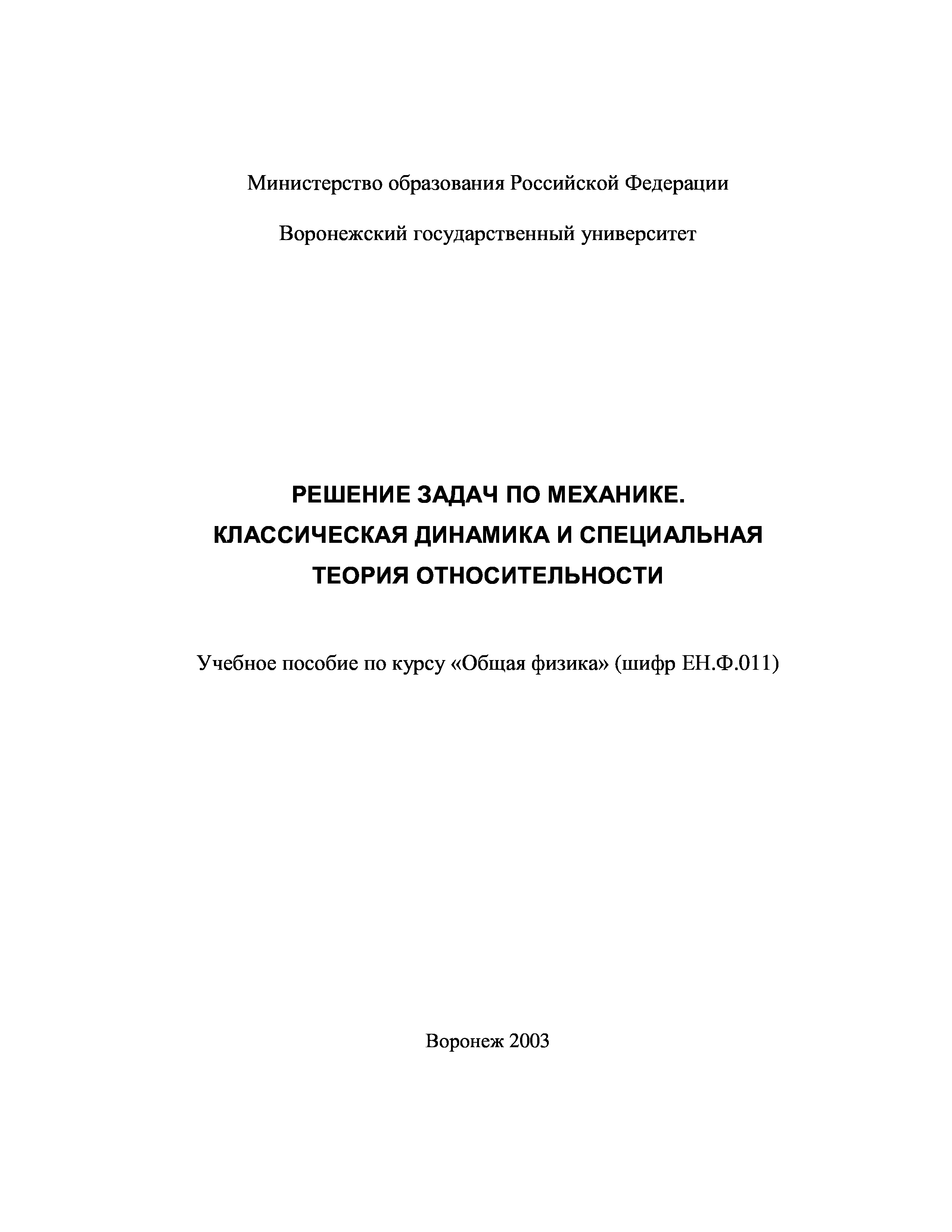 Министерство образования Российской Федерации

Воронежский государственный университет

РЕШЕНИЕ ЗАДАЧ ПО МЕХАНИКЕ.
КЛАССИЧЕСКАЯ ДИНАМИКА И СПЕЦИАЛЬНАЯ
ТЕОРИЯ ОТНОСИТЕЛЬНОСТИ

Учебное пособие по курсу «Общая физика» (шифр ЕН.Ф.011)

Воронеж 2003